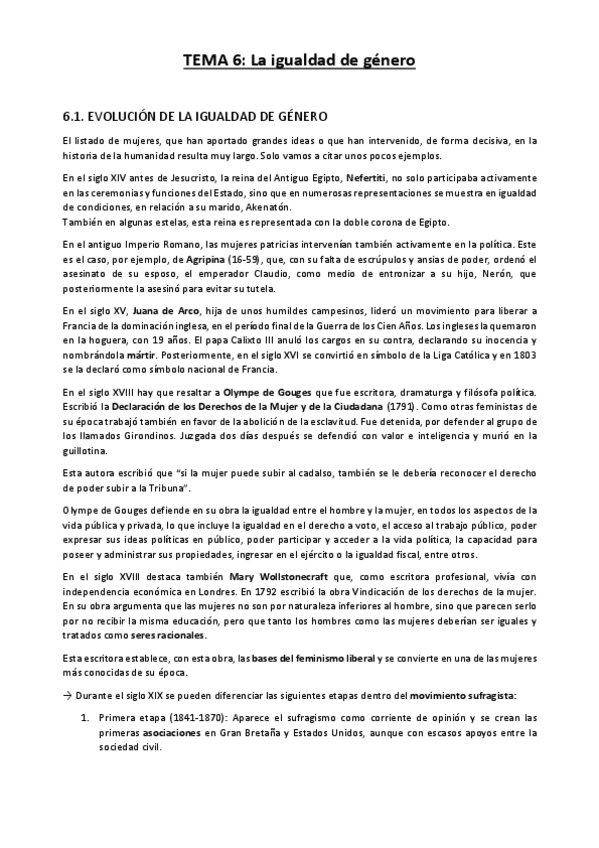 TEMA 6: La igualdad de género

6.1. EVOLUCIÓN DE LA IGUALDAD DE GÉNERO

El listado de mujeres, que han aportado grandes ideas o que han intervenido, de forma decisiva, en la historia de la humanidad resulta muy largo. Solo vamos a citar unos pocos ejemplos.

En el siglo XIV antes de Jesucristo, la reina del Antiguo Egipto, Nefertiti, no solo participaba activamente en las ceremonias y funciones del Estado, sino que en numerosas representaciones se muestra en igualdad de condiciones, en relación a su marido, Akenatón.
También en algunas estelas, esta reina es representada con la doble corona de Egipto.

En el antiguo Imperio Romano, las mujeres patricias intervenían también activamente en la política. Este es el caso, por ejemplo, de Agripina (16-59), que, con su falta de escrúpulos y ansias de poder, ordenó el asesinato de su esposo, el emperador Claudio, como medio de entronizar a su hijo, Nerón, que posteriormente la asesinó para evitar su tutela.

En el siglo XV, Juana de Arco, hija de unos humildes campesinos, lideró un movimiento para liberar a Francia de la dominación inglesa, en el período final de la Guerra de los Cien Años. Los ingleses la quemaron en la hoguera, con 19 años. El papa Calixto III anuló los cargos en su contra, declarando su inocencia y nombrándola mártir. Posteriormente, en el siglo XVI se convirtió en símbolo de la Liga Católica y en 1803 se la declaró como símbolo nacional de Francia.

En el siglo XVIII hay que resaltar a Olympe de Gouges que fue escritora, dramaturga y filósofa política. Escribió la Declaración de los Derechos de la Mujer y de la Ciudadana (1791). Como otras feministas de su época trabajó también en favor de la abolición de la esclavitud. Fue detenida, por defender al grupo de los llamados Girondinos. Juzgada dos días después se defendió con valor e inteligencia y murió en la guillotina.

Esta autora escribió que "si la mujer puede subir al cadalso, también se le debería reconocer el derecho de poder subir a la Tribuna".

Olympe de Gouges defiende en su obra la igualdad entre el hombre y la mujer, en todos los aspectos de la vida pública y privada, lo que incluye la igualdad en el derecho a voto, el acceso al trabajo público, poder expresar sus ideas políticas en público, poder participar y acceder a la vida política, la capacidad para poseer y administrar sus propiedades, ingresar en el ejército o la igualdad fiscal, entre otros.

En el siglo XVIII destaca también Mary Wollstonecraft que, como escritora profesional, vivía con independencia económica en Londres. En 1792 escribió la obra Vindicación de los derechos de la mujer. En su obra argumenta que las mujeres no son por naturaleza inferiores al hombre, sino que parecen serlo por no recibir la misma educación, pero que tanto los hombres como las mujeres deberían ser iguales y tratados como seres racionales.

Esta escritora establece, con esta obra, las bases del feminismo liberal y se convierte en una de las mujeres más conocidas de su época.

→ Durante el siglo XIX se pueden diferenciar las siguientes etapas dentro del movimiento sufragista:

1. Primera etapa (1841-1870): Aparece el sufragismo como corriente de opinión y se crean las primeras asociaciones en Gran Bretaña y Estados Unidos, aunque con escasos apoyos entre la sociedad civil.